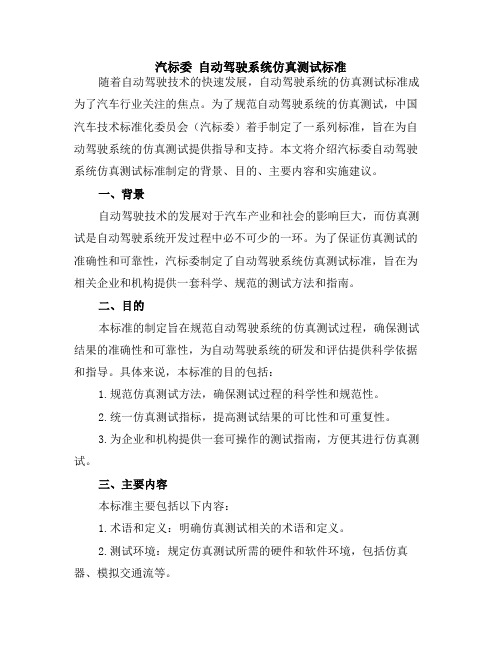 汽标委 自动驾驶系统仿真测试标准

随着自动驾驶技术的快速发展，自动驾驶系统的仿真测试标准成为了汽车行业关注的焦点。为了规范自动驾驶系统的仿真测试，中国汽车技术标准化委员会（汽标委）着手制定了一系列标准，旨在为自动驾驶系统的仿真测试提供指导和支持。本文将介绍汽标委自动驾驶系统仿真测试标准制定的背景、目的、主要内容和实施建议。

一、背景

自动驾驶技术的发展对于汽车产业和社会的影响巨大，而仿真测试是自动驾驶系统开发过程中必不可少的一环。为了保证仿真测试的准确性和可靠性，汽标委制定了自动驾驶系统仿真测试标准，旨在为相关企业和机构提供一套科学、规范的测试方法和指南。

二、目的

本标准的制定旨在规范自动驾驶系统的仿真测试过程，确保测试结果的准确性和可靠性，为自动驾驶系统的研发和评估提供科学依据和指导。具体来说，本标准的目的包括：

1.规范仿真测试方法，确保测试过程的科学性和规范性。

2.统一仿真测试指标，提高测试结果的可比性和可重复性。

3.为企业和机构提供一套可操作的测试指南，方便其进行仿真测试。

三、主要内容

本标准主要包括以下内容：

1.术语和定义：明确仿真测试相关的术语和定义。

2.测试环境：规定仿真测试所需的硬件和软件环境，包括仿真器、模拟交通流等。